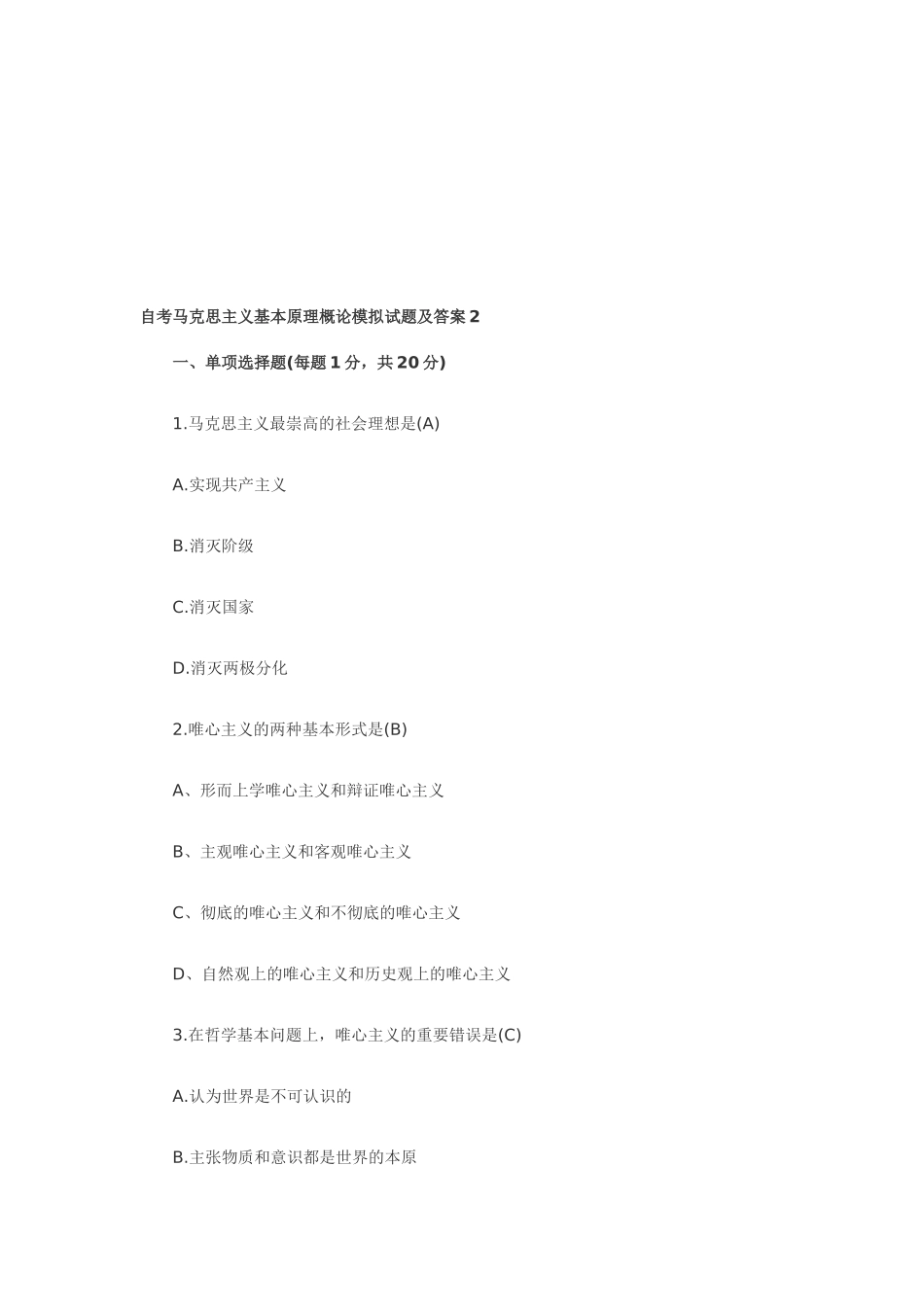 自考马克思主义基本原理概论模拟试题及答案2

一、单项选择题(每题1分，共20分)

1.马克思主义最崇高的社会理想是(A)

A.实现共产主义

B.消灭阶级

C.消灭国家

D.消灭两极分化

2.唯心主义的两种基本形式是(B)

A、形而上学唯心主义和辩证唯心主义

B、主观唯心主义和客观唯心主义

C、彻底的唯心主义和不彻底的唯心主义

D、自然观上的唯心主义和历史观上的唯心主义

3.在哲学基本问题上，唯心主义的重要错误是(C)

A.认为世界是不可认识的

B.主张物质和意识都是世界的本原